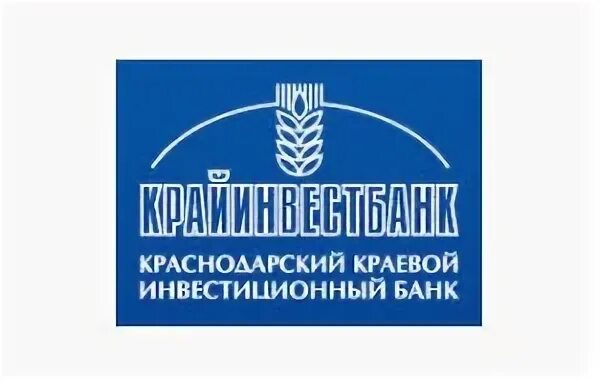 КРАЙИНВЕСТБАНК

КРАСНОДАРСКИЙ КРАЕВОЙ ИНВЕСТИЦИОННЫЙ БАНК